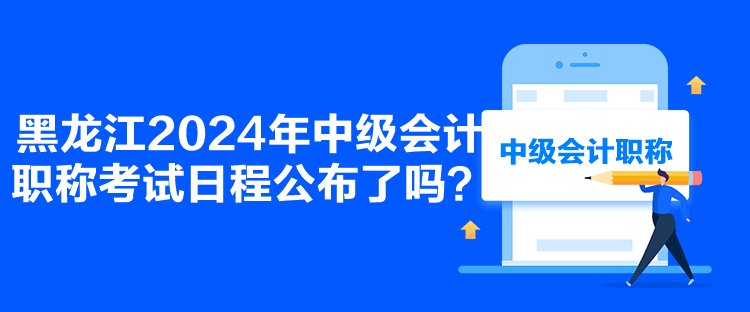 黑龙江2024年中级会计职称考试日程公布了吗？

中级会计职称